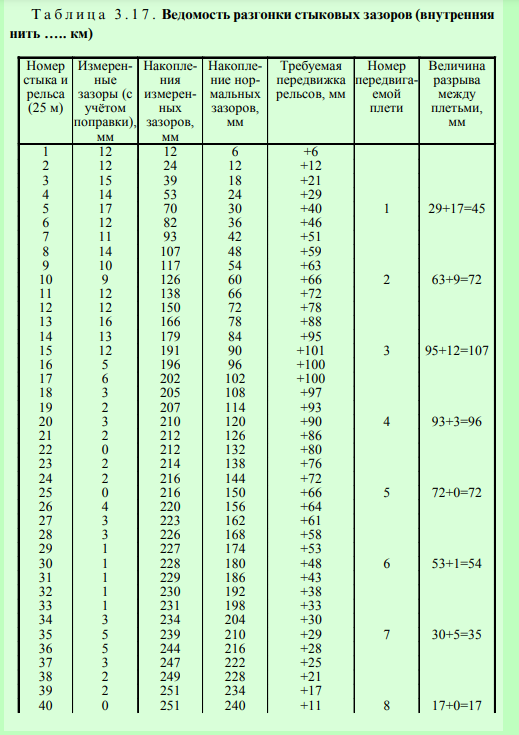 Таблица 3.17. Ведомость разгонки стыковых зазоров (внутренняя нить ….. км)

| Номер стыка и рельса (25 м) | Измеренные зазоры (с учётом поправки), мм | Накопления измеренных зазоров, мм | Накопление нормальных зазоров, мм | Требуемая передвижка рельсов, мм | Номер передвигаемой плети | Величина разрыва между плетьми, мм |
|---|---|---|---|---|---|---|
| 1 | 12 | 12 | 6 | +6 | | |
| 2 | 12 | 24 | 12 | +12 | | |
| 3 | 15 | 39 | 18 | +21 | | |
| 4 | 14 | 53 | 24 | +29 | | |
| 5 | 17 | 70 | 30 | +40 | 1 | 29+17=45 |
| 6 | 12 | 82 | 36 | +46 | | |
| 7 | 11 | 93 | 42 | +51 | | |
| 8 | 14 | 107 | 48 | +59 | | |
| 9 | 10 | 117 | 54 | +63 | | |
| 10 | 9 | 126 | 60 | +66 | 2 | 63+9=72 |
| 11 | 12 | 138 | 66 | +72 | | |
| 12 | 12 | 150 | 72 | +78 | | |
| 13 | 16 | 166 | 78 | +88 | | |
| 14 | 13 | 179 | 84 | +95 | | |
| 15 | 12 | 191 | 90 | +101 | 3 | 95+12=107 |
| 16 | 5 | 196 | 96 | +100 | | |
| 17 | 6 | 202 | 102 | +100 | | |
| 18 | 3 | 205 | 108 | +97 | | |
| 19 | 2 | 207 | 114 | +93 | | |
| 20 | 3 | 210 | 120 | +90 | 4 | 93+3=96 |
| 21 | 2 | 212 | 126 | +86 | | |
| 22 | 0 | 212 | 132 | +80 | | |
| 23 | 2 | 214 | 138 | +76 | | |
| 24 | 2 | 216 | 144 | +72 | | |
| 25 | 0 | 216 | 150 | +66 | 5 | 72+0=72 |
| 26 | 4 | 220 | 156 | +64 | | |
| 27 | 3 | 223 | 162 | +61 | | |
| 28 | 3 | 226 | 168 | +58 | | |
| 29 | 1 | 227 | 174 | +53 | | |
| 30 | 1 | 228 | 180 | +48 | 6 | 53+1=54 |
| 31 | 1 | 229 | 186 | +43 | | |
| 32 | 1 | 230 | 192 | +38 | | |
| 33 | 1 | 231 | 198 | +33 | | |
| 34 | 3 | 234 | 204 | +30 | | |
| 35 | 5 | 239 | 210 | +29 | 7 | 30+5=35 |
| 36 | 5 | 244 | 216 | +28 | | |
| 37 | 3 | 247 | 222 | +25 | | |
| 38 | 2 | 249 | 228 | +21 | | |
| 39 | 2 | 251 | 234 | +17 | | |
| 40 | 0 | 251 | 240 | +11 | 8 | 17+0=17 |